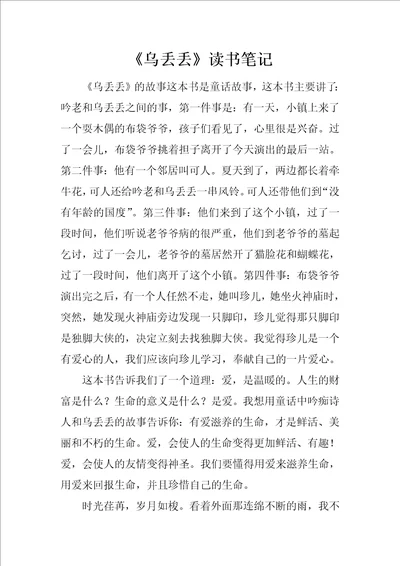 《乌丢丢》读书笔记

《乌丢丢》的故事这本书是童话故事，这本书主要讲了：吟老和乌丢丢之间的事，第一件事是：有一天，小镇上来了一个耍木偶的布袋爷爷，孩子们看见了，心里很是兴奋。过了一会儿，布袋爷爷挑着担子离开了今天演出的最后一站。第二件事：他有一个邻居叫可人。夏天到了，两边都长着牵牛花，可人还给吟老和乌丢丢一串风铃。可人还带他们到“没有年龄的国度”。第三件事：他们来到了这个小镇，过了一段时间，他们听说老爷爷病的很严重，他们到老爷爷的墓起乞讨，过了一会儿，老爷爷的墓居然开了猫脸花和蝴蝶花，过了一段时间，他们离开了这个小镇。第四件事：布袋爷爷演出完之后，有一个人任然不走，她叫珍儿，她坐火神庙时，突然，她发现火神庙旁边发现一只脚印，珍儿觉得那只脚印是独脚大侠的，决定立刻去找独脚大侠。我觉得珍儿是一个有爱心的人，我们应该向珍儿学习，奉献自己的一片爱心。

这本书告诉我们了一个道理：爱，是温暖的。人生的财富是什么？生命的意义是什么？是爱。我想用童话中吟痴诗人和乌丢丢的故事告诉你：有爱滋养的生命，才是鲜活、美丽和不朽的生命。爱，会使人的生命变得更加鲜活、有趣！爱，会使人的友情变得神圣。我们要懂得用爱来滋养生命，用爱来回报生命，并且珍惜自己的生命。

时光荏苒，岁月如梭。看着外面那连绵不断的雨，我不